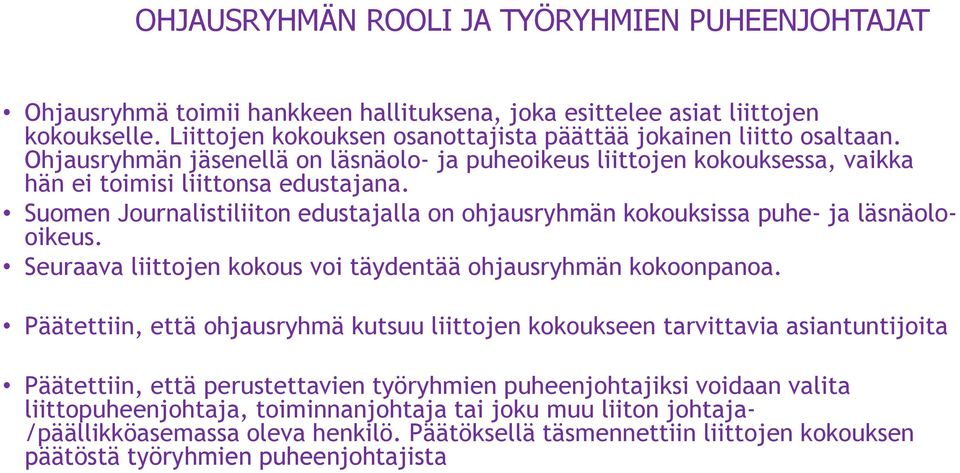 OHJAUSRYHMÄN ROOLI JA TYÖRYHMIEN PUHEENJOHTAJAT

• Ohjausryhmä toimii hankkeen hallituksena, joka esittelee asiat liittojen kokoukselle. Liittojen kokouksen osanottajista päättää jokainen liitto osaltaan. Ohjausryhmän jäsenellä on läsnäolo- ja puheoikeus liittojen kokouksessa, vaikka hän ei toimisi liittonsa edustajana.
• Suomen Journalistiliiton edustajalla on ohjausryhmän kokouksissa puhe- ja läsnäolo-oikeus.
• Seuraava liittojen kokous voi täydentää ohjausryhmän kokoonpanoa.

• Päätettiin, että ohjausryhmä kutsuu liittojen kokoukseen tarvittavia asiantuntijoita

• Päätettiin, että perustettavien työryhmien puheenjohtajiksi voidaan valita liittopuheenjohtaja, toiminnanjohtaja tai joku muu liiton johtaja-/päällikköasemassa oleva henkilö. Päätöksellä täsmennettiin liittojen kokouksen päätöstä työryhmien puheenjohtajista